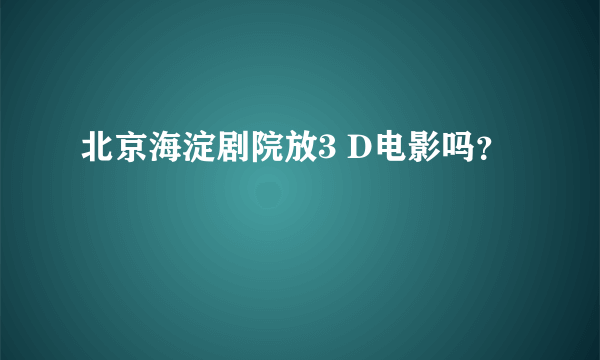 北京海淀剧院放3 D电影吗？